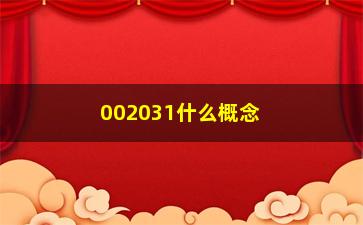 002031什么概念